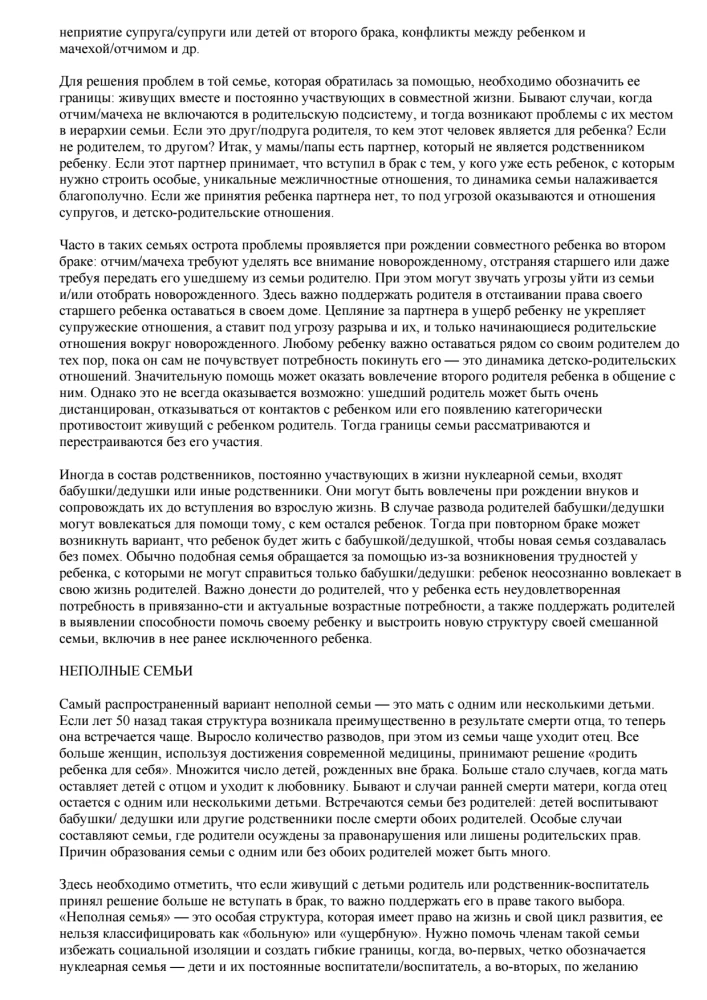 неприятие супруга/супруги или детей от второго брака, конфликты между ребенком и мачехой/отчимом и др.

Для решения проблем в той семье, которая обратилась за помощью, необходимо обозначить ее границы: живущих вместе и постоянно участвующих в совместной жизни. Бывают случаи, когда отчим/мачеха не включаются в родительскую подсистему, и тогда возникают проблемы с их местом в иерархии семьи. Если это друг/подруга родителя, то кем этот человек является для ребенка? Если не родителем, то другом? Итак, у мамы/папы есть партнер, который не является родственником ребенку. Если этот партнер принимает, что вступил в брак с тем, у кого уже есть ребенок, с которым нужно строить особые, уникальные межличностные отношения, то динамика семьи налаживается благополучно. Если же принятия ребенка партнера нет, то под угрозой оказываются и отношения супругов, и детско-родительские отношения.

Часто в таких семьях острота проблемы проявляется при рождении совместного ребенка во втором браке: отчим/мачеха требуют уделять все внимание новорожденному, отстраняя старшего или даже требуя передать его ушедшему из семьи родителю. При этом могут звучать угрозы уйти из семьи и/или отобрать новорожденного. Здесь важно поддержать родителя в отстаивании права своего старшего ребенка оставаться в своем доме. Цепляние за партнера в ущерб ребенку не укрепляет супружеские отношения, а ставит под угрозу разрыва и их, и только начинающиеся родительские отношения вокруг новорожденного. Любому ребенку важно оставаться рядом со своим родителем до тех пор, пока он сам не почувствует потребность покинуть его — это динамика детско-родительских отношений. Значительную помощь может оказать вовлечение второго родителя ребенка в общение с ним. Однако это не всегда оказывается возможно: ушедший родитель может быть очень дистанцирован, отказываться от контактов с ребенком или его появлению категорически противостоит живущий с ребенком родитель. Тогда границы семьи рассматриваются и перестраиваются без его участия.

Иногда в состав родственников, постоянно участвующих в жизни нуклеарной семьи, входят бабушки/дедушки или иные родственники. Они могут быть вовлечены при рождении внуков и сопровождать их до вступления во взрослую жизнь. В случае развода родителей бабушки/дедушки могут вовлекаться для помощи тому, с кем остался ребенок. Тогда при повторном браке может возникнуть вариант, что ребенок будет жить с бабушкой/дедушкой, чтобы новая семья создавалась без помех. Обычно подобная семья обращается за помощью из-за возникновения трудностей у ребенка, с которыми не могут справиться только бабушки/дедушки: ребенок неосознанно вовлекает в свою жизнь родителей. Важно донести до родителей, что у ребенка есть неудовлетворенная потребность в привязанно-сти и актуальные возрастные потребности, а также поддержать родителей в выявлении способности помочь своему ребенку и выстроить новую структуру своей смешанной семьи, включив в нее ранее исключенного ребенка.

НЕПОЛНЫЕ СЕМЬИ

Самый распространенный вариант неполной семьи — это мать с одним или несколькими детьми. Если лет 50 назад такая структура возникала преимущественно в результате смерти отца, то теперь она встречается чаще. Выросло количество разводов, при этом из семьи чаще уходит отец. Все больше женщин, используя достижения современной медицины, принимают решение «родить ребенка для себя». Множится число детей, рожденных вне брака. Больше стало случаев, когда мать оставляет детей с отцом и уходит к любовнику. Бывают и случаи ранней смерти матери, когда отец остается с одним или несколькими детьми. Встречаются семьи без родителей: детей воспитывают бабушки/ дедушки или другие родственники после смерти обоих родителей. Особые случаи составляют семьи, где родители осуждены за правонарушения или лишены родительских прав. Причин образования семьи с одним или без обоих родителей может быть много.

Здесь необходимо отметить, что если живущий с детьми родитель или родственник-воспитатель принял решение больше не вступать в брак, то важно поддержать его в праве такого выбора. «Неполная семья» — это особая структура, которая имеет право на жизнь и свой цикл развития, ее нельзя классифицировать как «больную» или «ущербную». Нужно помочь членам такой семьи избежать социальной изоляции и создать гибкие границы, когда, во-первых, четко обозначается нуклеарная семья — дети и их постоянные воспитатели/воспитатель, а во-вторых, по желанию